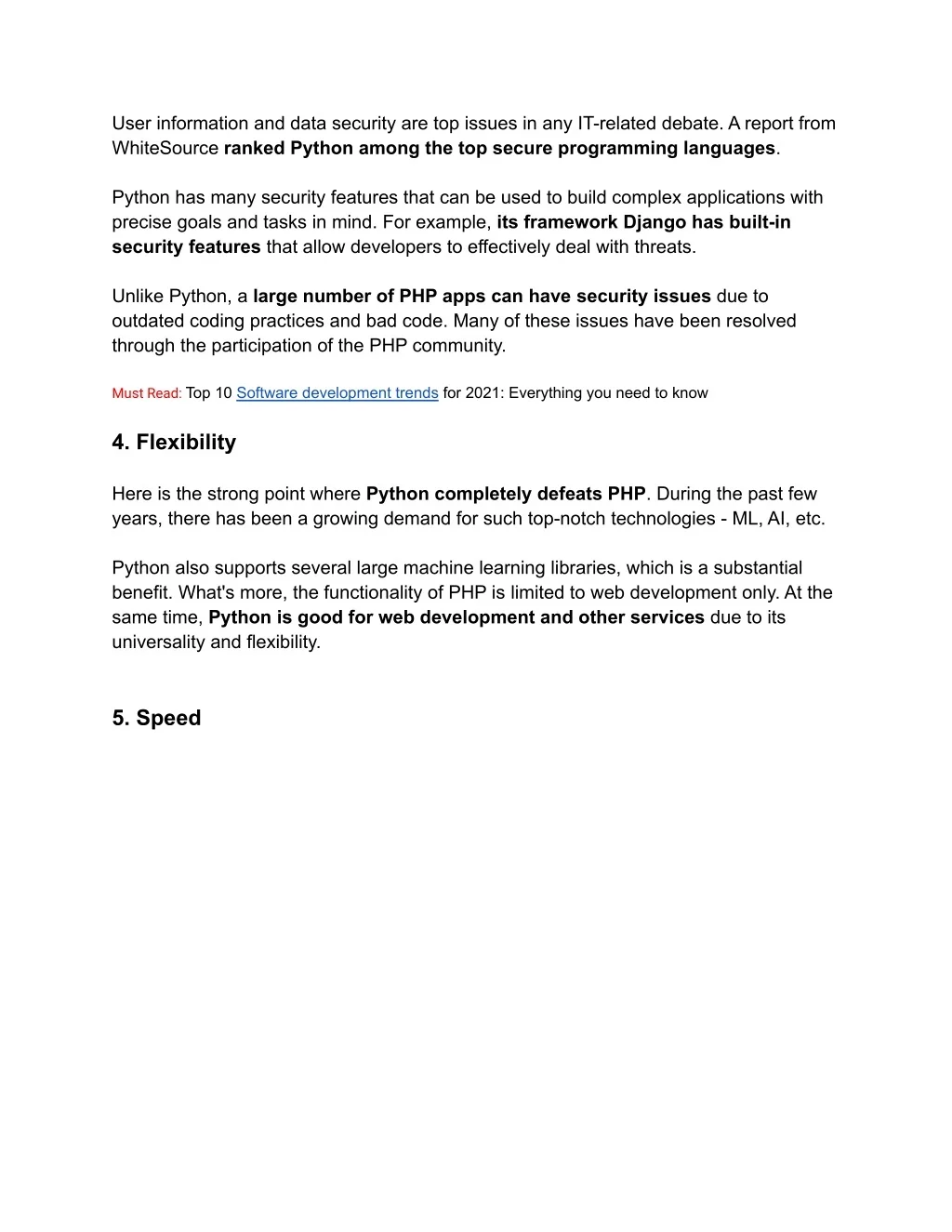 User information and data security are top issues in any IT-related debate. A report from WhiteSource ranked Python among the top secure programming languages.

Python has many security features that can be used to build complex applications with precise goals and tasks in mind. For example, its framework Django has built-in security features that allow developers to effectively deal with threats.

Unlike Python, a large number of PHP apps can have security issues due to outdated coding practices and bad code. Many of these issues have been resolved through the participation of the PHP community.

Must Read: Top 10 Software development trends for 2021: Everything you need to know

4. Flexibility

Here is the strong point where Python completely defeats PHP. During the past few years, there has been a growing demand for such top-notch technologies - ML, AI, etc.

Python also supports several large machine learning libraries, which is a substantial benefit. What's more, the functionality of PHP is limited to web development only. At the same time, Python is good for web development and other services due to its universality and flexibility.

5. Speed